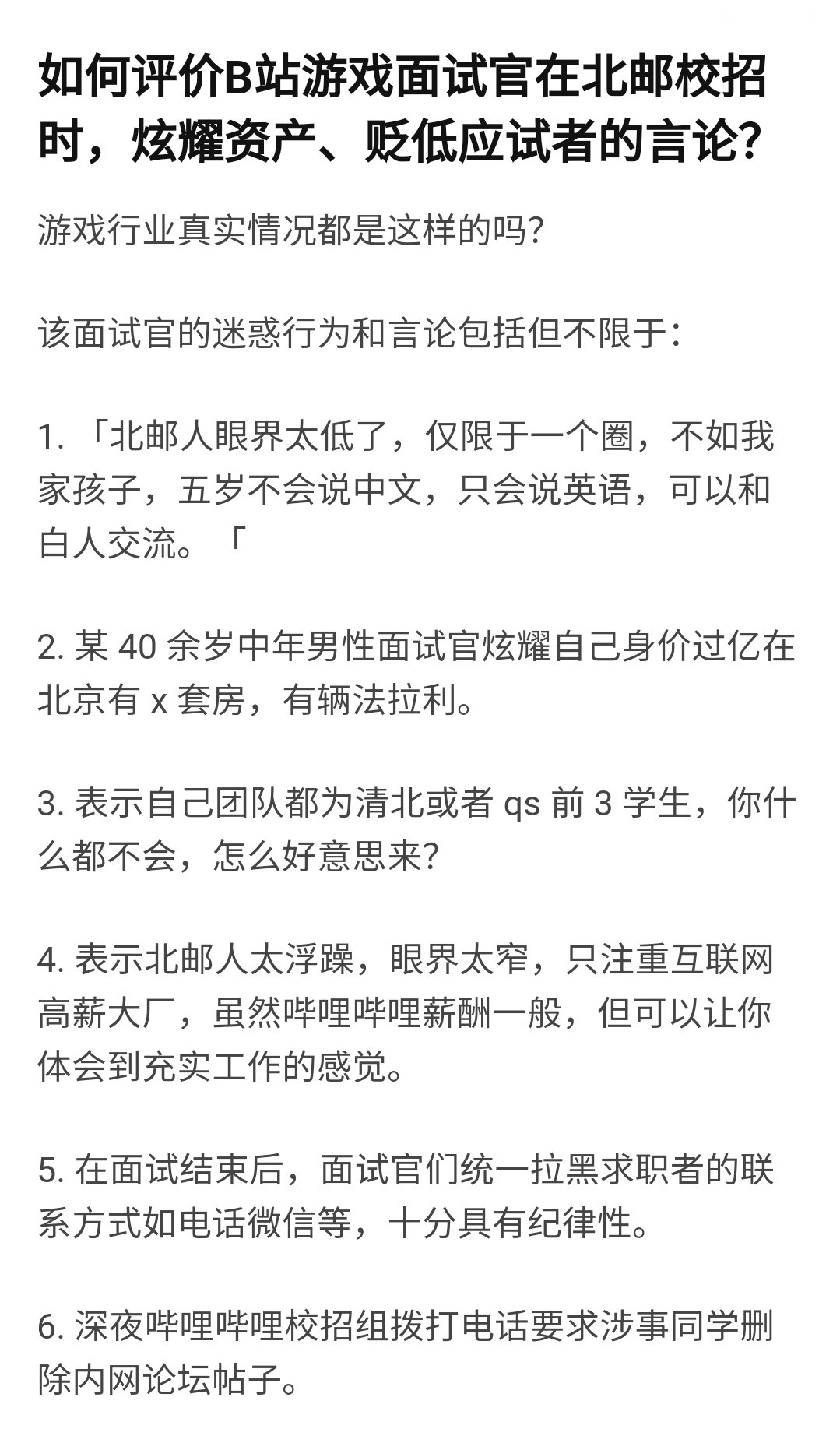 如何评价B站游戏面试官在北邮校招时，炫耀资产、贬低应试者的言论？

游戏行业真实情况都是这样的吗？

该面试官的迷惑行为和言论包括但不限于：

1. 「北邮人眼界太低了，仅限于一个圈，不如我家孩子，五岁不会说中文，只会说英语，可以和白人交流。「

2. 某 40 余岁中年男性面试官炫耀自己身价过亿在北京有 x 套房，有辆法拉利。

3. 表示自己团队都为清北或者 qs 前 3 学生，你什么都不会，怎么好意思来？

4. 表示北邮人太浮躁，眼界太窄，只注重互联网高薪大厂，虽然哔哩哔哩薪酬一般，但可以让你体会到充实工作的感觉。

5. 在面试结束后，面试官们统一拉黑求职者的联系方式如电话微信等，十分具有纪律性。

6. 深夜哔哩哔哩校招组拨打电话要求涉事同学删除内网论坛帖子。